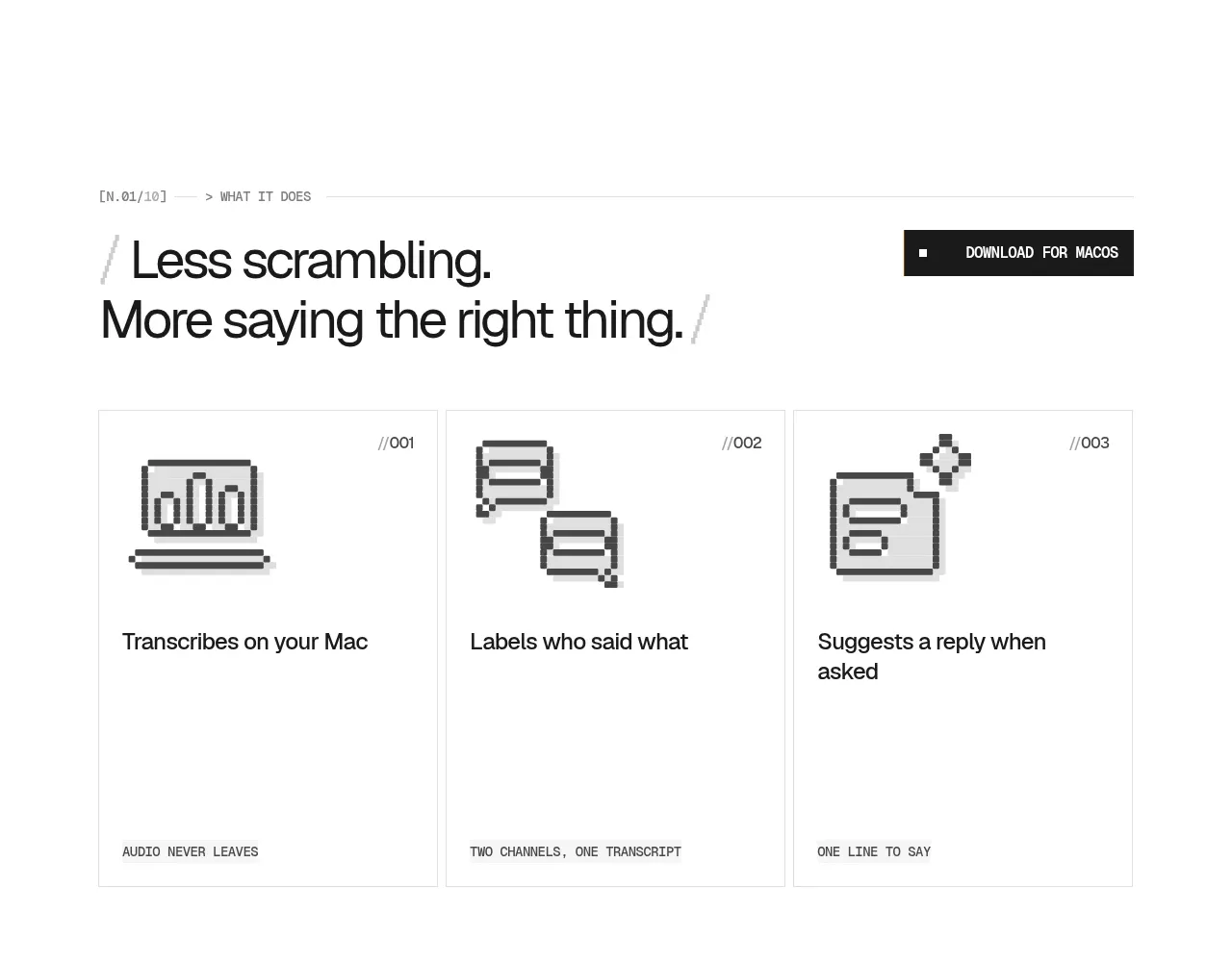 [N.01/10] > WHAT IT DOES

/ Less scrambling.
More saying the right thing. /

DOWNLOAD FOR MACOS

//001

Transcribes on your Mac

AUDIO NEVER LEAVES

//002

Labels who said what

TWO CHANNELS, ONE TRANSCRIPT

//003

Suggests a reply when asked

ONE LINE TO SAY